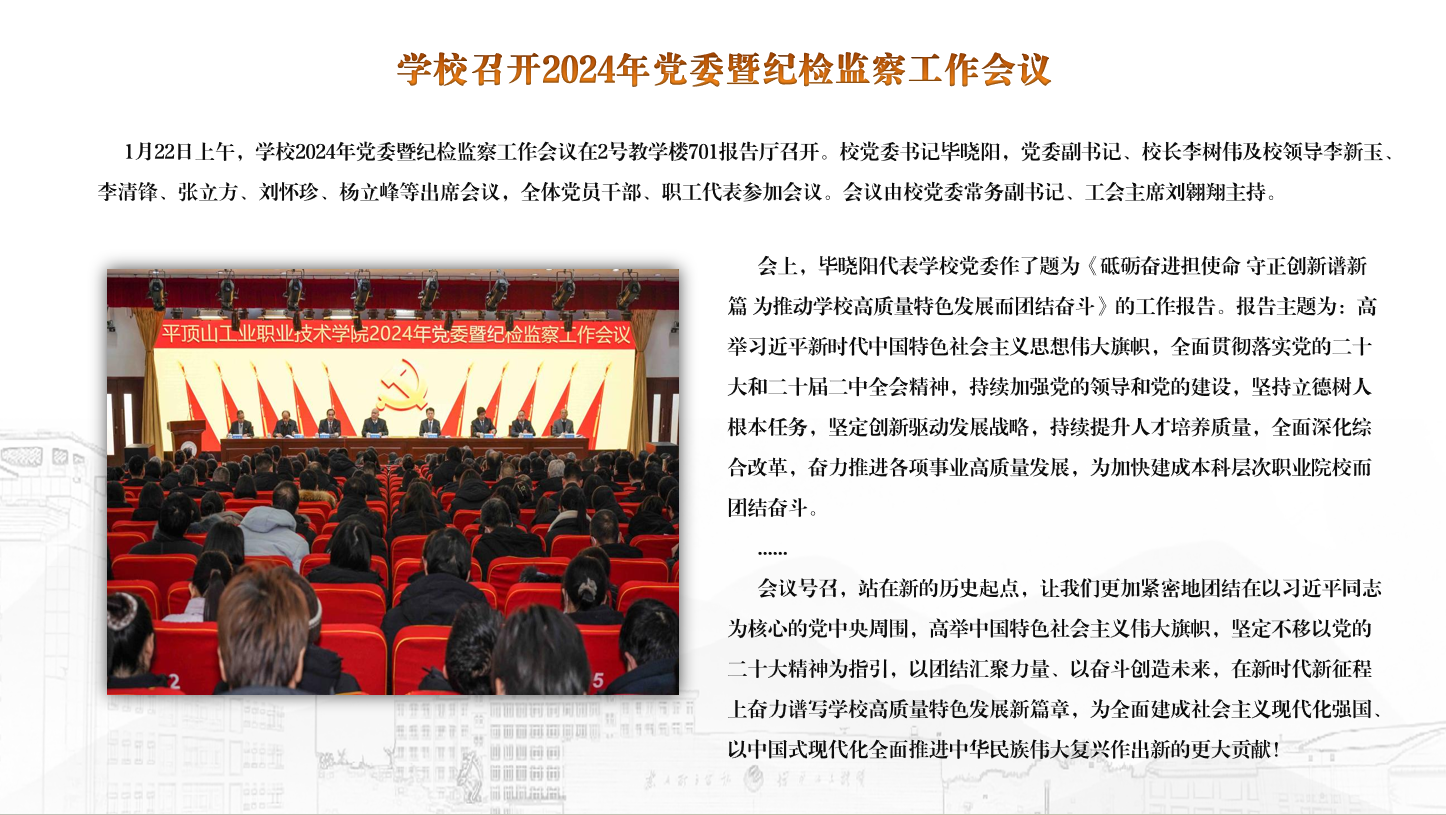 学校召开2024年党委暨纪检监察工作会议

1月22日上午，学校2024年党委暨纪检监察工作会议在2号教学楼701报告厅召开。校党委书记毕晓阳，党委副书记、校长李树伟及校领导李新玉、李清锋、张立方、刘怀珍、杨立峰等出席会议，全体党员干部、职工代表参加会议。会议由校党委常务副书记、工会主席刘翱翔主持。

平顶山工业职业技术学院2024年党委暨纪检监察工作会议

会上，毕晓阳代表学校党委作了题为《砥砺奋进担使命 守正创新谱新篇 为推动学校高质量特色发展而团结奋斗》的工作报告。报告主题为：高举习近平新时代中国特色社会主义思想伟大旗帜，全面贯彻落实党的二十大和二十届二中全会精神，持续加强党的领导和党的建设，坚持立德树人根本任务，坚定创新驱动发展战略，持续提升人才培养质量，全面深化综合改革，奋力推进各项事业高质量发展，为加快建成本科层次职业院校而团结奋斗。

......

会议号召，站在新的历史起点，让我们更加紧密地团结在以习近平同志为核心的党中央周围，高举中国特色社会主义伟大旗帜，坚定不移以党的二十大精神为指引，以团结汇聚力量、以奋斗创造未来，在新时代新征程上奋力谱写学校高质量特色发展新篇章，为全面建成社会主义现代化强国、以中国式现代化全面推进中华民族伟大复兴作出新的更大贡献！